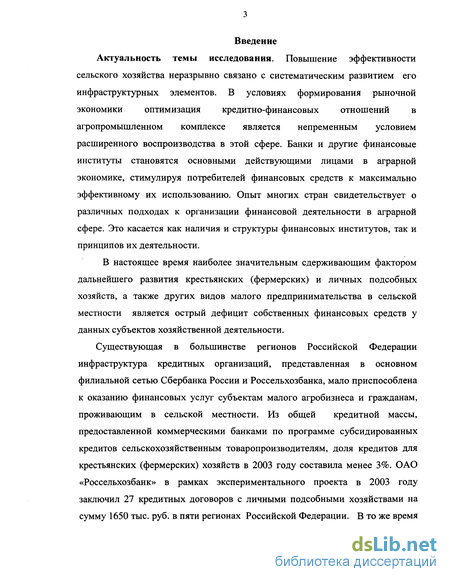 3

Введение

Актуальность темы исследования. Повышение эффективности сельского хозяйства неразрывно связано с систематическим развитием его инфраструктурных элементов. В условиях формирования рыночной экономики оптимизация кредитно-финансовых отношений в агропромышленном комплексе является непременным условием расширенного воспроизводства в этой сфере. Банки и другие финансовые институты становятся основными действующими лицами в аграрной экономике, стимулируя потребителей финансовых средств к максимально эффективному их использованию. Опыт многих стран свидетельствует о различных подходах к организации финансовой деятельности в аграрной сфере. Это касается как наличия и структуры финансовых институтов, так и принципов их деятельности.

В настоящее время наиболее значительным сдерживающим фактором дальнейшего развития крестьянских (фермерских) и личных подсобных хозяйств, а также других видов малого предпринимательства в сельской местности является острый дефицит собственных финансовых средств у данных субъектов хозяйственной деятельности.

Существующая в большинстве регионов Российской Федерации инфраструктура кредитных организаций, представленная в основном филиальной сетью Сбербанка России и Россельхозбанка, мало приспособлена к оказанию финансовых услуг субъектам малого агробизнеса и гражданам, проживающим в сельской местности. Из общей кредитной массы, предоставленной коммерческими банками по программе субсидированных кредитов сельскохозяйственным товаропроизводителям, доля кредитов для крестьянских (фермерских) хозяйств в 2003 году составила менее 3%. ОАО «Россельхозбанк» в рамках экспериментального проекта в 2003 году заключил 27 кредитных договоров с личными подсобными хозяйствами на сумму 1650 тыс. руб. в пяти регионах Российской Федерации. В то же время

dsLib.net
библиотека диссертаций